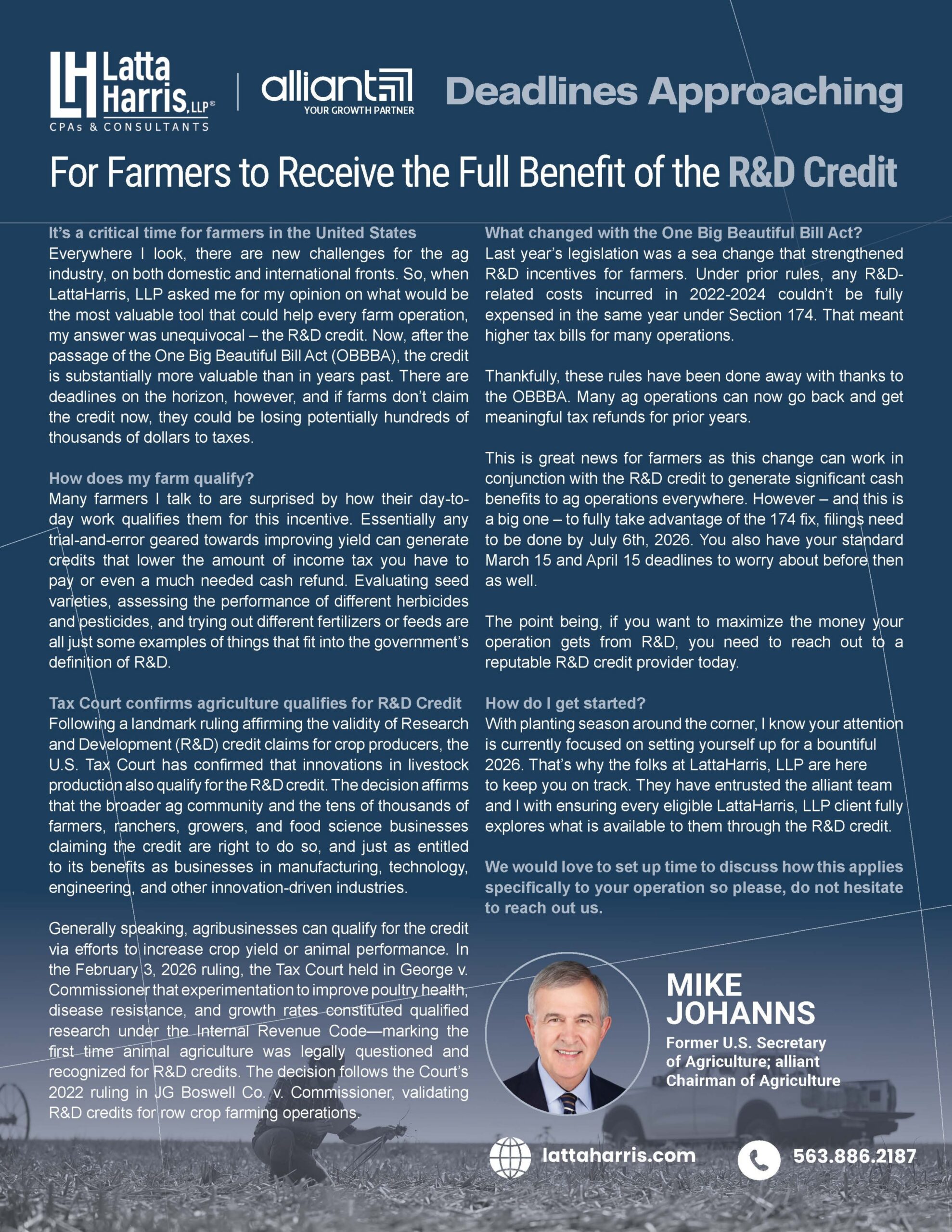 LH Latta Harris, LLP®
CPAs & CONSULTANTS

alliant
YOUR GROWTH PARTNER

Deadlines Approaching

For Farmers to Receive the Full Benefit of the R&D Credit

It's a critical time for farmers in the United States
Everywhere I look, there are new challenges for the ag industry, on both domestic and international fronts. So, when LattaHarris, LLP asked me for my opinion on what would be the most valuable tool that could help every farm operation, my answer was unequivocal – the R&D credit. Now, after the passage of the One Big Beautiful Bill Act (OBBBA), the credit is substantially more valuable than in years past. There are deadlines on the horizon, however, and if farms don't claim the credit now, they could be losing potentially hundreds of thousands of dollars to taxes.

How does my farm qualify?
Many farmers I talk to are surprised by how their day-to-day work qualifies them for this incentive. Essentially any trial-and-error geared towards improving yield can generate credits that lower the amount of income tax you have to pay or even a much needed cash refund. Evaluating seed varieties, assessing the performance of different herbicides and pesticides, and trying out different fertilizers or feeds are all just some examples of things that fit into the government's definition of R&D.

Tax Court confirms agriculture qualifies for R&D Credit
Following a landmark ruling affirming the validity of Research and Development (R&D) credit claims for crop producers, the U.S. Tax Court has confirmed that innovations in livestock production also qualify for the R&D credit. The decision affirms that the broader ag community and the tens of thousands of farmers, ranchers, growers, and food science businesses claiming the credit are right to do so, and just as entitled to its benefits as businesses in manufacturing, technology, engineering, and other innovation-driven industries.

Generally speaking, agribusinesses can qualify for the credit via efforts to increase crop yield or animal performance. In the February 3, 2026 ruling, the Tax Court held in George v. Commissioner that experimentation to improve poultry health, disease resistance, and growth rates constituted qualified research under the Internal Revenue Code—marking the first time animal agriculture was legally questioned and recognized for R&D credits. The decision follows the Court's 2022 ruling in JG Boswell Co. v. Commissioner, validating R&D credits for row crop farming operations.

What changed with the One Big Beautiful Bill Act?
Last year's legislation was a sea change that strengthened R&D incentives for farmers. Under prior rules, any R&D-related costs incurred in 2022-2024 couldn't be fully expensed in the same year under Section 174. That meant higher tax bills for many operations.

Thankfully, these rules have been done away with thanks to the OBBBA. Many ag operations can now go back and get meaningful tax refunds for prior years.

This is great news for farmers as this change can work in conjunction with the R&D credit to generate significant cash benefits to ag operations everywhere. However – and this is a big one – to fully take advantage of the 174 fix, filings need to be done by July 6th, 2026. You also have your standard March 15 and April 15 deadlines to worry about before then as well.

The point being, if you want to maximize the money your operation gets from R&D, you need to reach out to a reputable R&D credit provider today.

How do I get started?
With planting season around the corner, I know your attention is currently focused on setting yourself up for a bountiful 2026. That's why the folks at LattaHarris, LLP are here to keep you on track. They have entrusted the alliant team and I with ensuring every eligible LattaHarris, LLP client fully explores what is available to them through the R&D credit.

We would love to set up time to discuss how this applies specifically to your operation so please, do not hesitate to reach out us.

MIKE JOHANNS
Former U.S. Secretary of Agriculture; alliant Chairman of Agriculture

lattaharris.com
563.886.2187